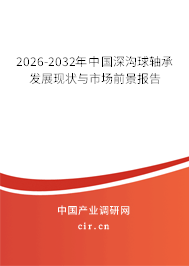 2026-2032年中国深沟球轴承发展现状与市场前景报告

中国产业调研网
cir.cn